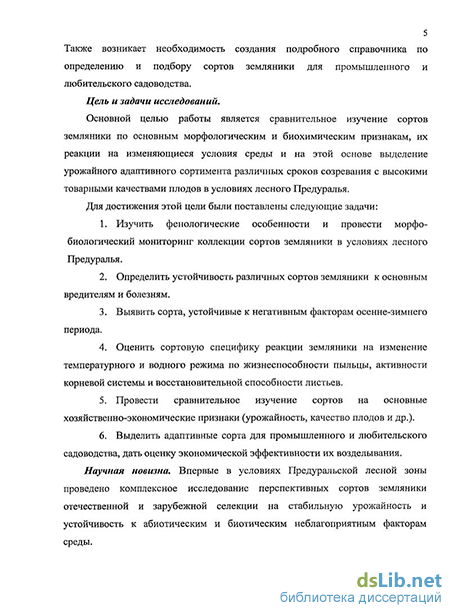 5

Также возникает необходимость создания подробного справочника по определению и подбору сортов земляники для промышленного и любительского садоводства.

Цель и задачи исследований.

Основной целью работы является сравнительное изучение сортов земляники по основным морфологическим и биохимическим признакам, их реакции на изменяющиеся условия среды и на этой основе выделение урожайного адаптивного сортимента различных сроков созревания с высокими товарными качествами плодов в условиях лесного Предуралья.

Для достижения этой цели были поставлены следующие задачи:

1. Изучить фенологические особенности и провести морфобиологический мониторинг коллекции сортов земляники в условиях лесного Предуралья.

2. Определить устойчивость различных сортов земляники к основным вредителям и болезням.

3. Выявить сорта, устойчивые к негативным факторам осенне-зимнего периода.

4. Оценить сортовую специфику реакции земляники на изменение температурного и водного режима по жизнеспособности пыльцы, активности корневой системы и восстановительной способности листьев.

5. Провести сравнительное изучение сортов на основные хозяйственно-экономические признаки (урожайность, качество плодов и др.).

6. Выделить адаптивные сорта для промышленного и любительского садоводства, дать оценку экономической эффективности их возделывания.

Научная новизна. Впервые в условиях Предуральской лесной зоны проведено комплексное исследование перспективных сортов земляники отечественной и зарубежной селекции на стабильную урожайность и устойчивость к абиотическим и биотическим неблагоприятным факторам среды.

dsLib.net
библиотека диссертаций